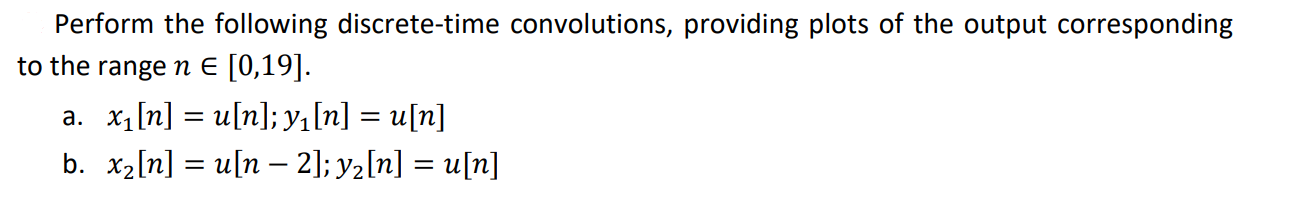 Perform the following discrete-time convolutions, providing plots of the output corresponding to the range $n \in [0,19]$.

a. $x_1[n] = u[n]; y_1[n] = u[n]$

b. $x_2[n] = u[n-2]; y_2[n] = u[n]$